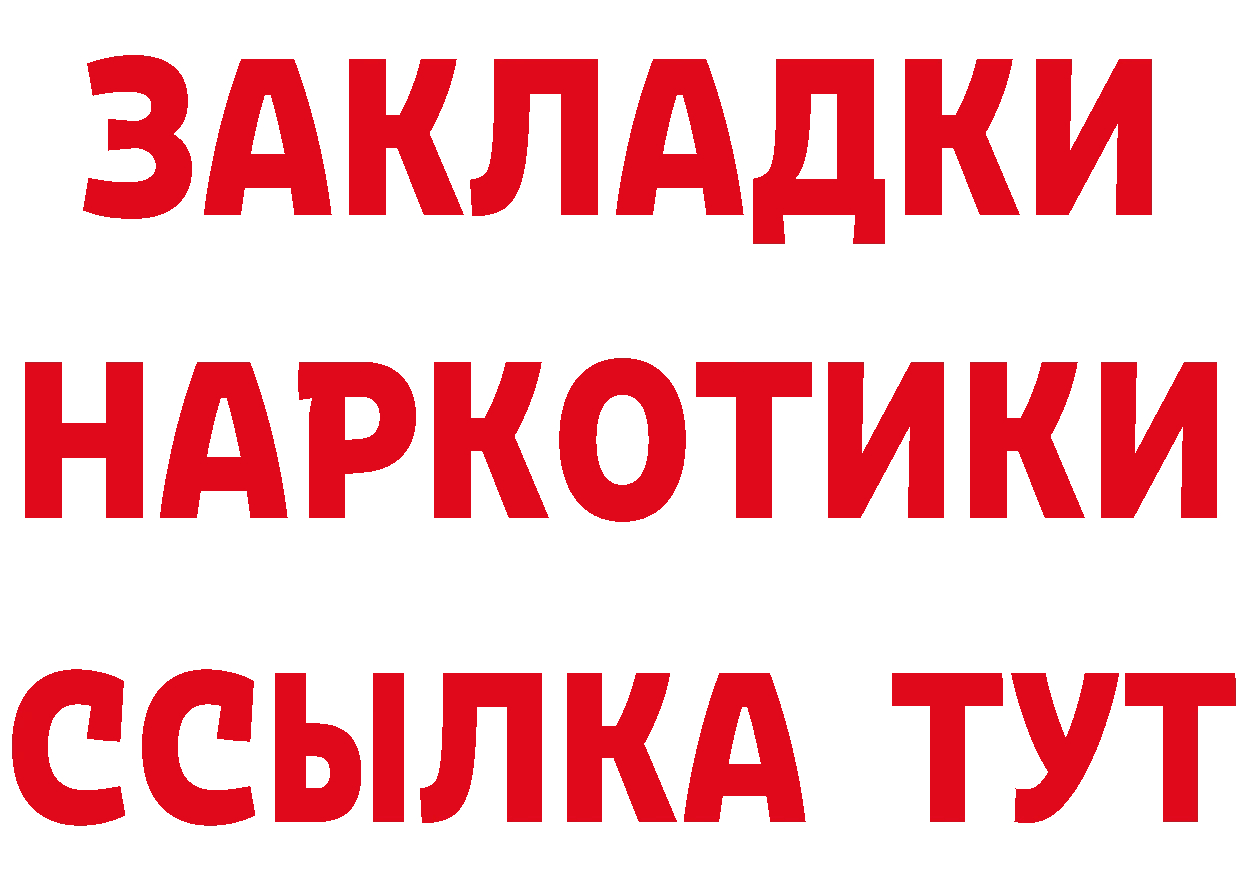 ЗАКЛАДКИ НАРКОТИКИ ССЫЛКА ТУТ